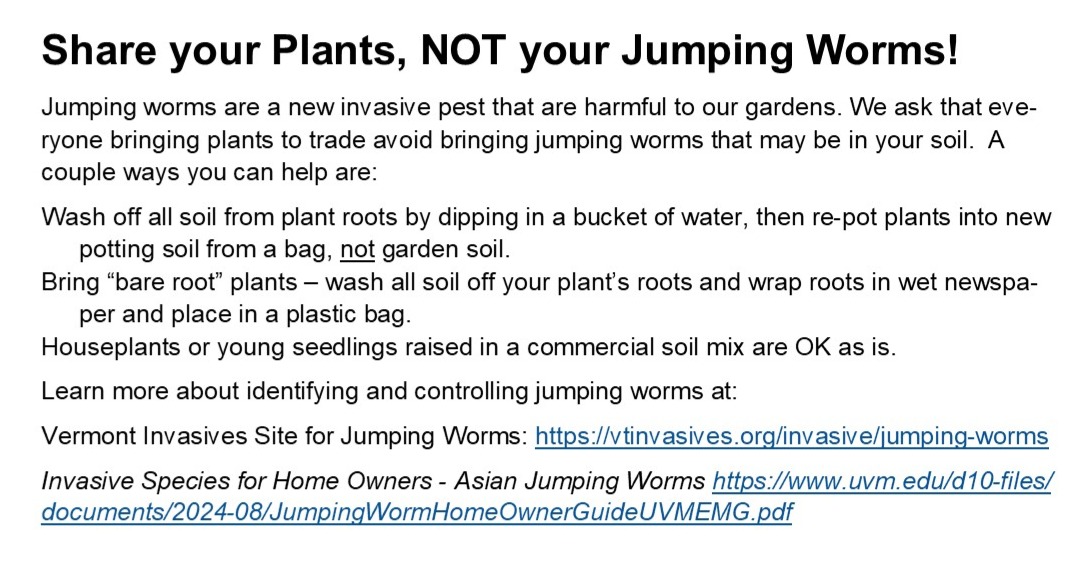 Share your Plants, NOT your Jumping Worms!

Jumping worms are a new invasive pest that are harmful to our gardens. We ask that everyone bringing plants to trade avoid bringing jumping worms that may be in your soil. A couple ways you can help are:

Wash off all soil from plant roots by dipping in a bucket of water, then re-pot plants into new potting soil from a bag, not garden soil.
Bring “bare root” plants – wash all soil off your plant’s roots and wrap roots in wet newspaper and place in a plastic bag.
Houseplants or young seedlings raised in a commercial soil mix are OK as is.

Learn more about identifying and controlling jumping worms at:

Vermont Invasives Site for Jumping Worms: https://vtinvasives.org/invasive/jumping-worms

Invasive Species for Home Owners - Asian Jumping Worms https://www.uvm.edu/d10-files/documents/2024-08/JumpingWormHomeOwnerGuideUVMEMG.pdf